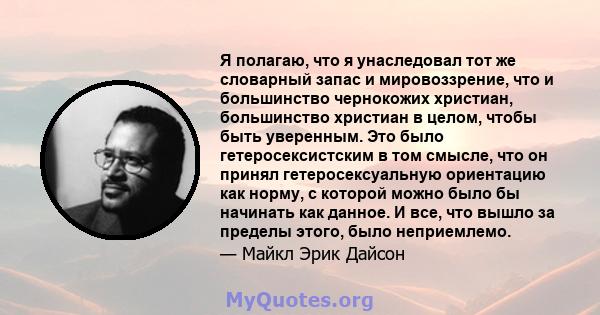 Я полагаю, что я унаследовал тот же словарный запас и мировоззрение, что и большинство чернокожих христиан, большинство христиан в целом, чтобы быть уверенным. Это было гетеросексистским в том смысле, что он принял гетеросексуальную ориентацию как норму, с которой можно было бы начинать как данное. И все, что вышло за пределы этого, было неприемлемо.

— Майкл Эрик Дайсон

MyQuotes.org